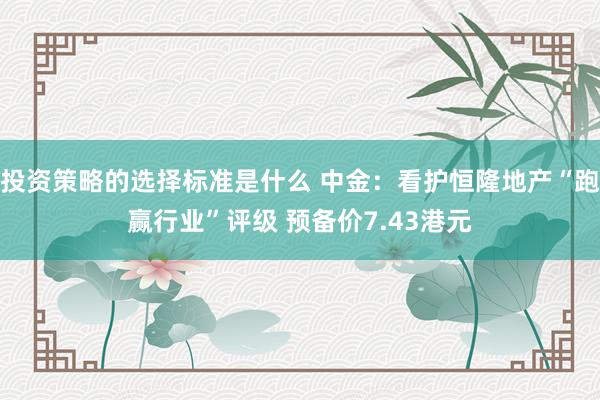 投资策略的选择标准是什么 中金：看护恒隆地产“跑赢行业”评级 预备价7.43港元